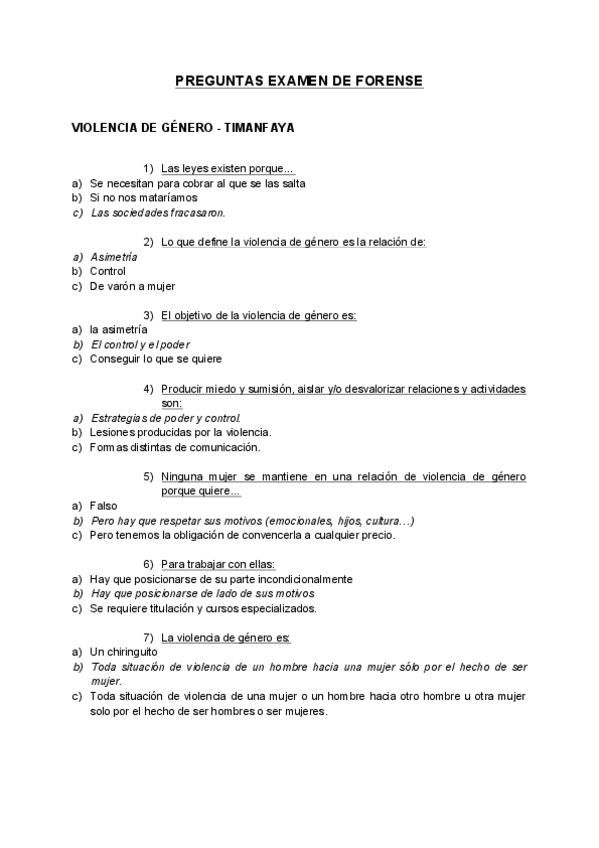 PREGUNTAS EXAMEN DE FORENSE

VIOLENCIA DE GÉNERO - TIMANFAYA

1) Las leyes existen porque...
a) Se necesitan para cobrar al que se las salta
b) Si no nos mataríamos
c) Las sociedades fracasaron.

2) Lo que define la violencia de género es la relación de:
a) Asimetría
b) Control
c) De varón a mujer

3) El objetivo de la violencia de género es:
a) la asimetría
b) El control y el poder
c) Conseguir lo que se quiere

4) Producir miedo y sumisión, aislar y/o desvalorizar relaciones y actividades son:
a) Estrategias de poder y control.
b) Lesiones producidas por la violencia.
c) Formas distintas de comunicación.

5) Ninguna mujer se mantiene en una relación de violencia de género porque quiere...
a) Falso
b) Pero hay que respetar sus motivos (emocionales, hijos, cultura…)
c) Pero tenemos la obligación de convencerla a cualquier precio.

6) Para trabajar con ellas:
a) Hay que posicionarse de su parte incondicionalmente
b) Hay que posicionarse de lado de sus motivos
c) Se requiere titulación y cursos especializados.

7) La violencia de género es:
a) Un chiringuito
b) Toda situación de violencia de un hombre hacia una mujer sólo por el hecho de ser mujer.
c) Toda situación de violencia de una mujer o un hombre hacia otro hombre u otra mujer solo por el hecho de ser hombres o ser mujeres.